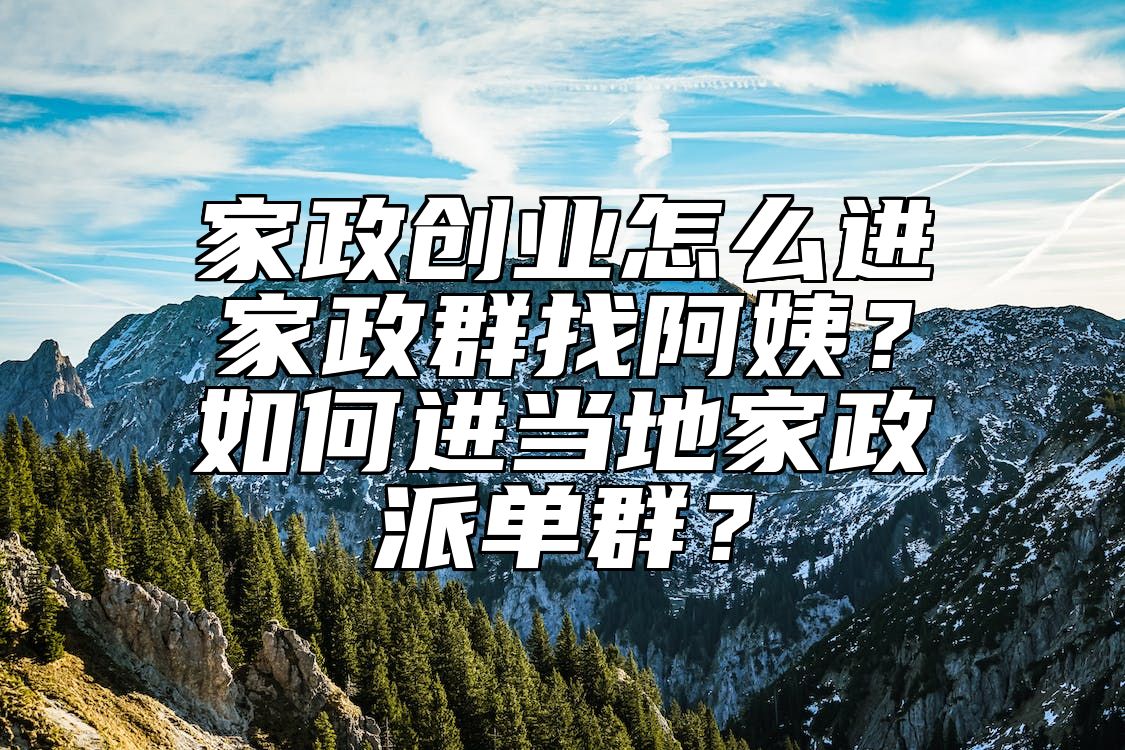 家政创业怎么进家政群找阿姨？如何进当地家政派单群？